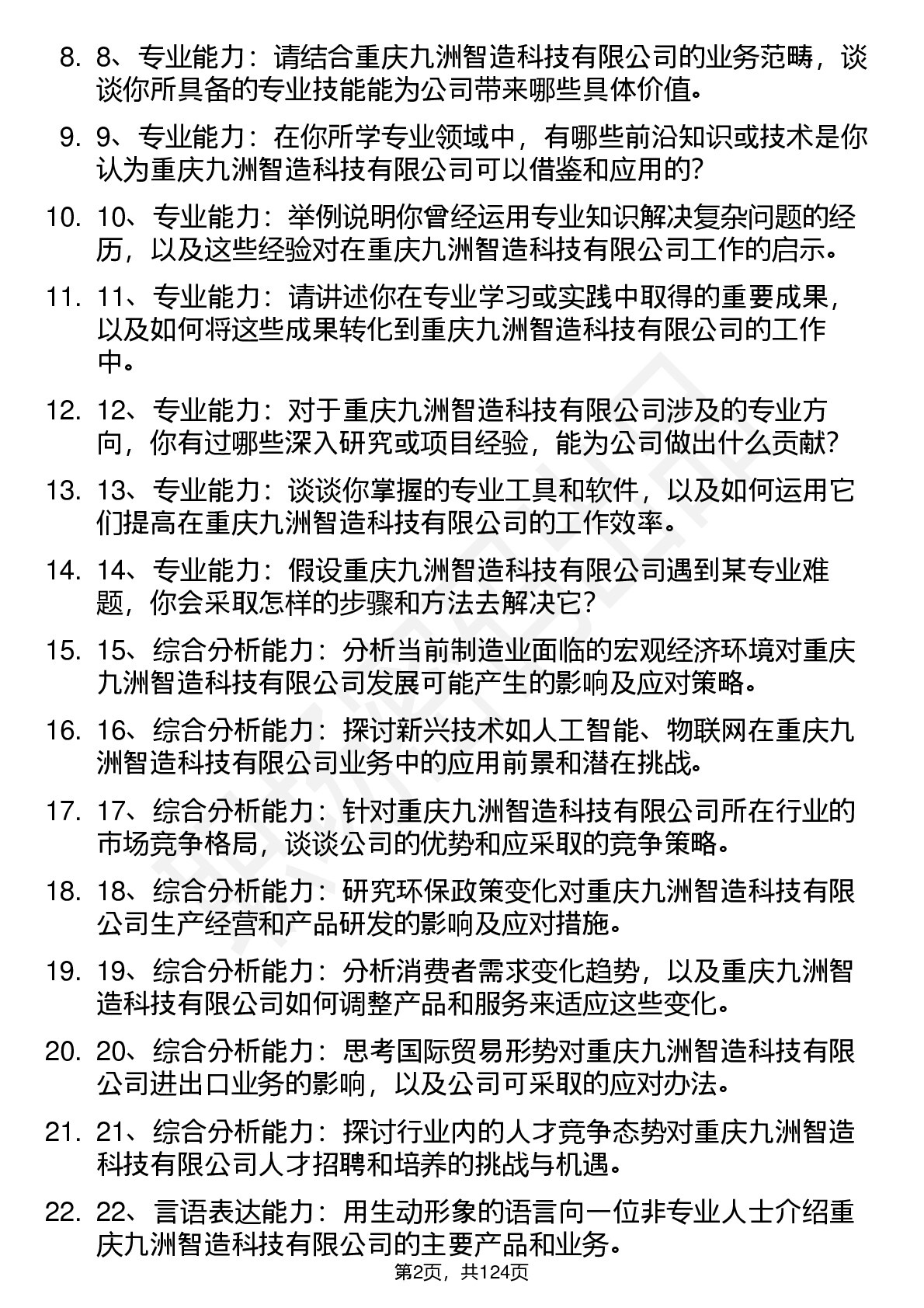 8. 8、专业能力：请结合重庆九洲智造科技有限公司的业务范畴，谈谈你所具备的专业技能能为公司带来哪些具体价值。

9. 9、专业能力：在你所学专业领域中，有哪些前沿知识或技术是你认为重庆九洲智造科技有限公司可以借鉴和应用的?

10. 10、专业能力：举例说明你曾经运用专业知识解决复杂问题的经历，以及这些经验对在重庆九洲智造科技有限公司工作的启示。

11. 11、专业能力：请讲述你在专业学习或实践中取得的重要成果，以及如何将这些成果转化到重庆九洲智造科技有限公司的工作中。

12. 12、专业能力：对于重庆九洲智造科技有限公司涉及的专业方向，你有过哪些深入研究或项目经验，能为公司做出什么贡献?

13. 13、专业能力：谈谈你掌握的专业工具和软件，以及如何运用它们提高在重庆九洲智造科技有限公司的工作效率。

14. 14、专业能力：假设重庆九洲智造科技有限公司遇到某专业难题，你会采取怎样的步骤和方法去解决它?

15. 15、综合分析能力：分析当前制造业面临的宏观经济环境对重庆九洲智造科技有限公司发展可能产生的影响及应对策略。

16. 16、综合分析能力：探讨新兴技术如人工智能、物联网在重庆九洲智造科技有限公司业务中的应用前景和潜在挑战。

17. 17、综合分析能力：针对重庆九洲智造科技有限公司所在行业的市场竞争格局，谈谈公司的优势和应采取的竞争策略。

18. 18、综合分析能力：研究环保政策变化对重庆九洲智造科技有限公司生产经营和产品研发的影响及应对措施。

19. 19、综合分析能力：分析消费者需求变化趋势，以及重庆九洲智造科技有限公司如何调整产品和服务来适应这些变化。

20. 20、综合分析能力：思考国际贸易形势对重庆九洲智造科技有限公司进出口业务的影响，以及公司可采取的应对办法。

21. 21、综合分析能力：探讨行业内的人才竞争态势对重庆九洲智造科技有限公司人才招聘和培养的挑战与机遇。

22. 22、言语表达能力：用生动形象的语言向一位非专业人士介绍重庆九洲智造科技有限公司的主要产品和业务。

第2页，共124页